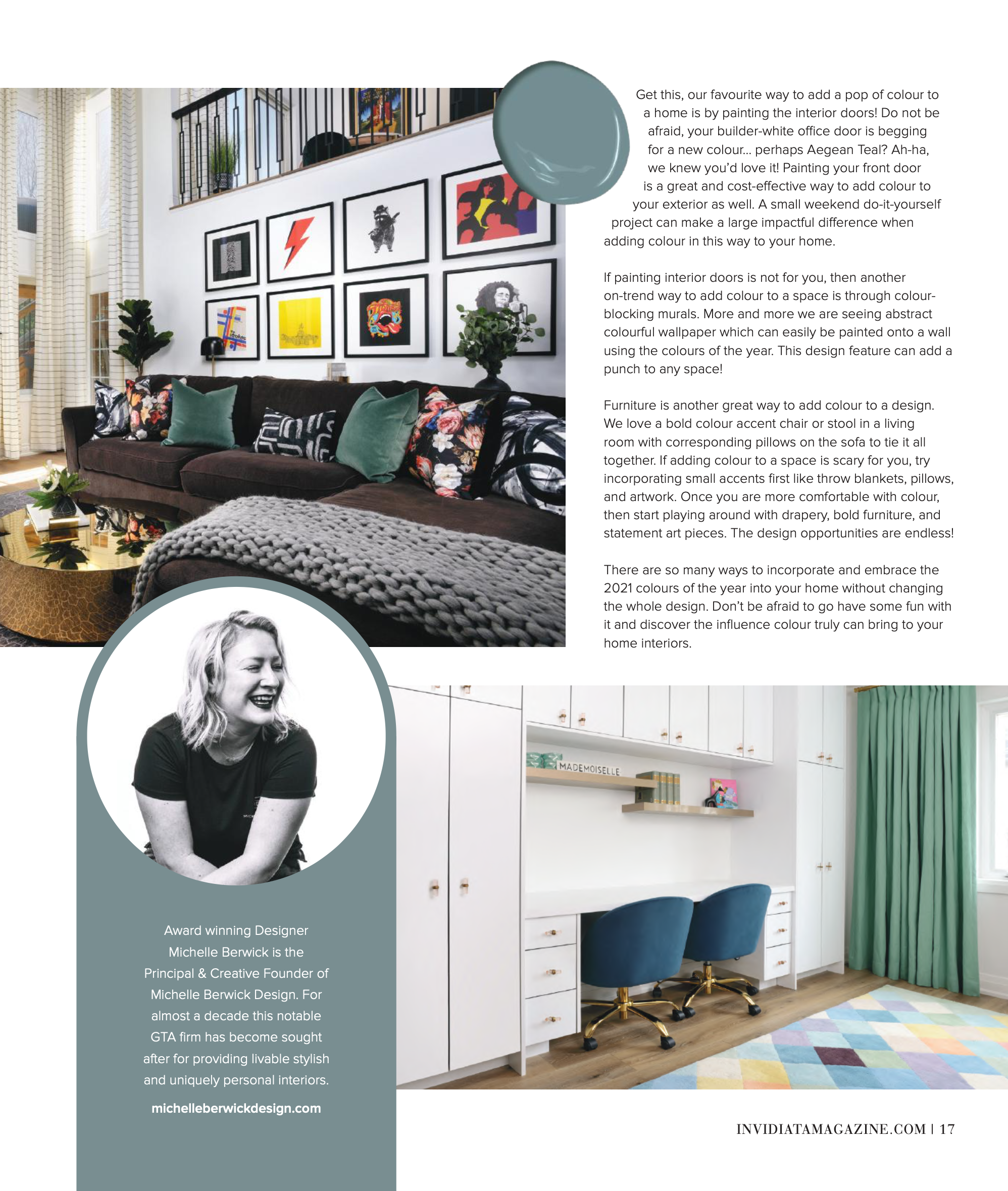 Get this, our favourite way to add a pop of colour to a home is by painting the interior doors! Do not be afraid, your builder-white office door is begging for a new colour… perhaps Aegean Teal? Ah-ha, we knew you'd love it! Painting your front door is a great and cost-effective way to add colour to your exterior as well. A small weekend do-it-yourself project can make a large impactful difference when adding colour in this way to your home.

If painting interior doors is not for you, then another on-trend way to add colour to a space is through colour-blocking murals. More and more we are seeing abstract colourful wallpaper which can easily be painted onto a wall using the colours of the year. This design feature can add a punch to any space!

Furniture is another great way to add colour to a design. We love a bold colour accent chair or stool in a living room with corresponding pillows on the sofa to tie it all together. If adding colour to a space is scary for you, try incorporating small accents first like throw blankets, pillows, and artwork. Once you are more comfortable with colour, then start playing around with drapery, bold furniture, and statement art pieces. The design opportunities are endless!

There are so many ways to incorporate and embrace the 2021 colours of the year into your home without changing the whole design. Don't be afraid to go have some fun with it and discover the influence colour truly can bring to your home interiors.

MADEMOISELLE

Award winning Designer Michelle Berwick is the Principal & Creative Founder of Michelle Berwick Design. For almost a decade this notable GTA firm has become sought after for providing livable stylish and uniquely personal interiors.

michelleberwickdesign.com

INVIDIATAMAGAZINE.COM | 17